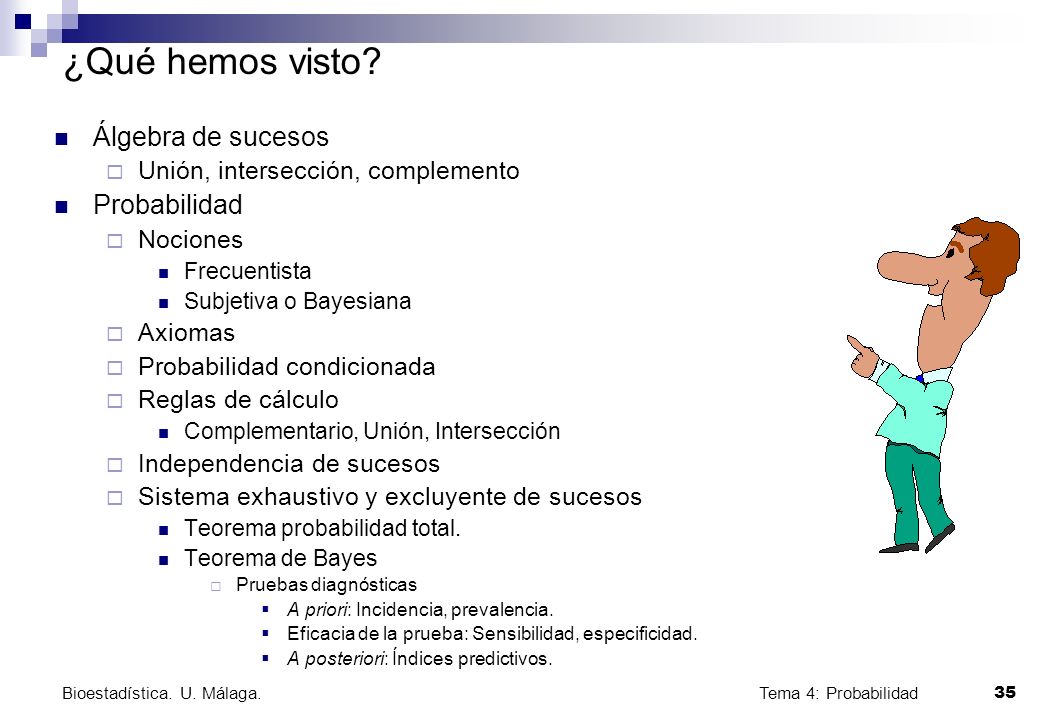 ¿Qué hemos visto?

Álgebra de sucesos

Unión, intersección, complemento

Probabilidad

Nociones

Frecuentista

Subjetiva o Bayesiana

Axiomas

Probabilidad condicionada

Reglas de cálculo

Complementario, Unión, Intersección

Independencia de sucesos

Sistema exhaustivo y excluyente de sucesos

Teorema probabilidad total.

Teorema de Bayes

Pruebas diagnósticas

A priori: Incidencia, prevalencia.

Eficacia de la prueba: Sensibilidad, especificidad.

A posteriori: Índices predictivos.

Bioestadística. U. Málaga.

Tema 4: Probabilidad

35